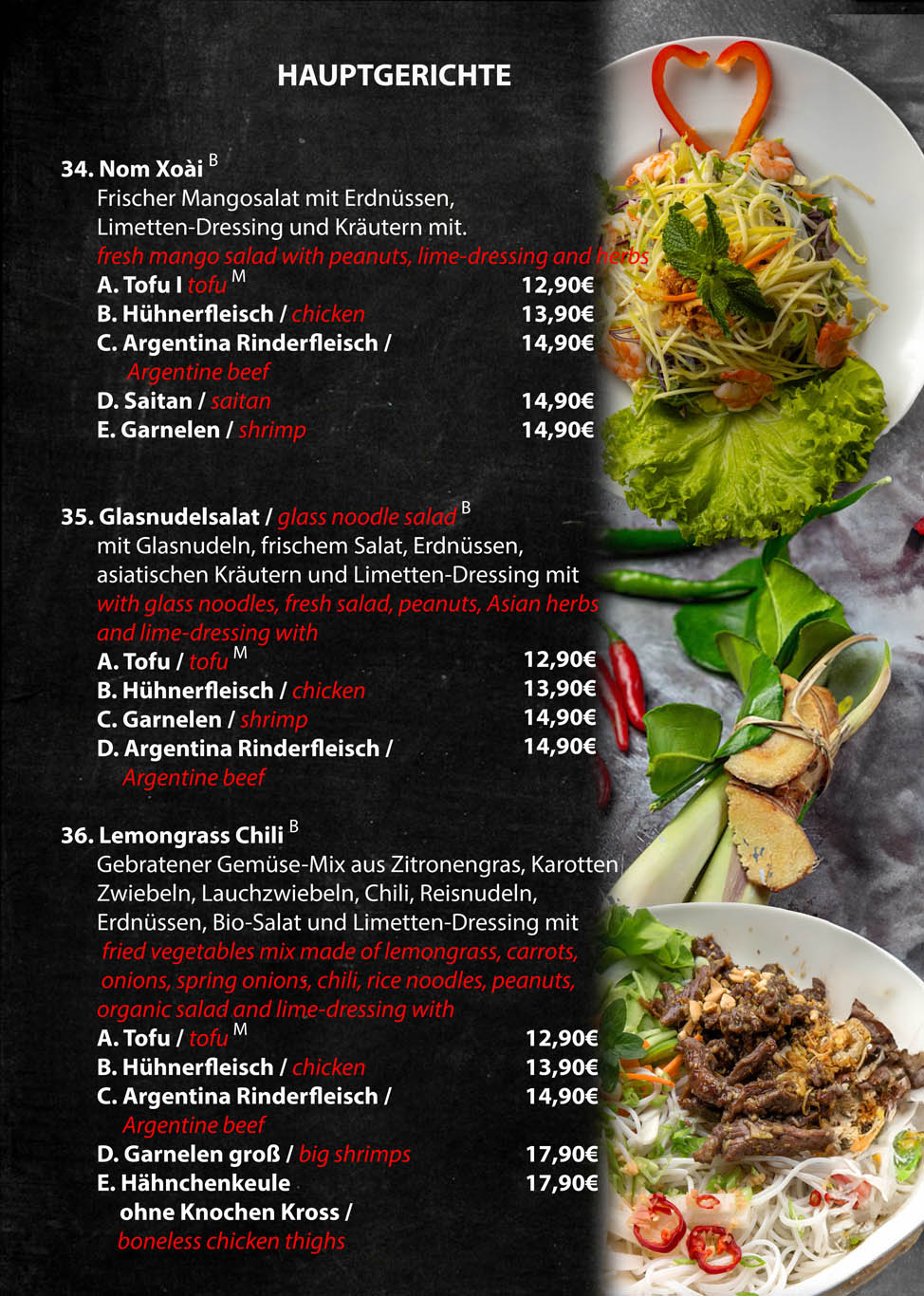 HAUPTGERICHTE

34. Nom Xoài $^{B}$
Frischer Mangosalat mit Erdnüssen, Limetten-Dressing und Kräutern mit.
fresh mango salad with peanuts, lime-dressing and herbs
A. Tofu I tofu $^{M}$ 12,90€
B. Hühnerfleisch / chicken 13,90€
C. Argentina Rinderfleisch / Argentine beef 14,90€
D. Saitan / saitan 14,90€
E. Garnelen / shrimp 14,90€

35. Glasnudelsalat / glass noodle salad $^{B}$
mit Glasnudeln, frischem Salat, Erdnüssen, asiatischen Kräutern und Limetten-Dressing mit
with glass noodles, fresh salad, peanuts, Asian herbs and lime-dressing with
A. Tofu / tofu $^{M}$ 12,90€
B. Hühnerfleisch / chicken 13,90€
C. Garnelen / shrimp 14,90€
D. Argentina Rinderfleisch / Argentine beef 14,90€

36. Lemongrass Chili $^{B}$
Gebratener Gemüse-Mix aus Zitronengras, Karotten Zwiebeln, Lauchzwiebeln, Chili, Reisnudeln, Erdnüssen, Bio-Salat und Limetten-Dressing mit
fried vegetables mix made of lemongrass, carrots, onions, spring onions, chili, rice noodles, peanuts, organic salad and lime-dressing with
A. Tofu / tofu $^{M}$ 12,90€
B. Hühnerfleisch / chicken 13,90€
C. Argentina Rinderfleisch / Argentine beef 14,90€
D. Garnelen groß / big shrimps 17,90€
E. Hähnchenkeule ohne Knochen Kross / boneless chicken thighs 17,90€